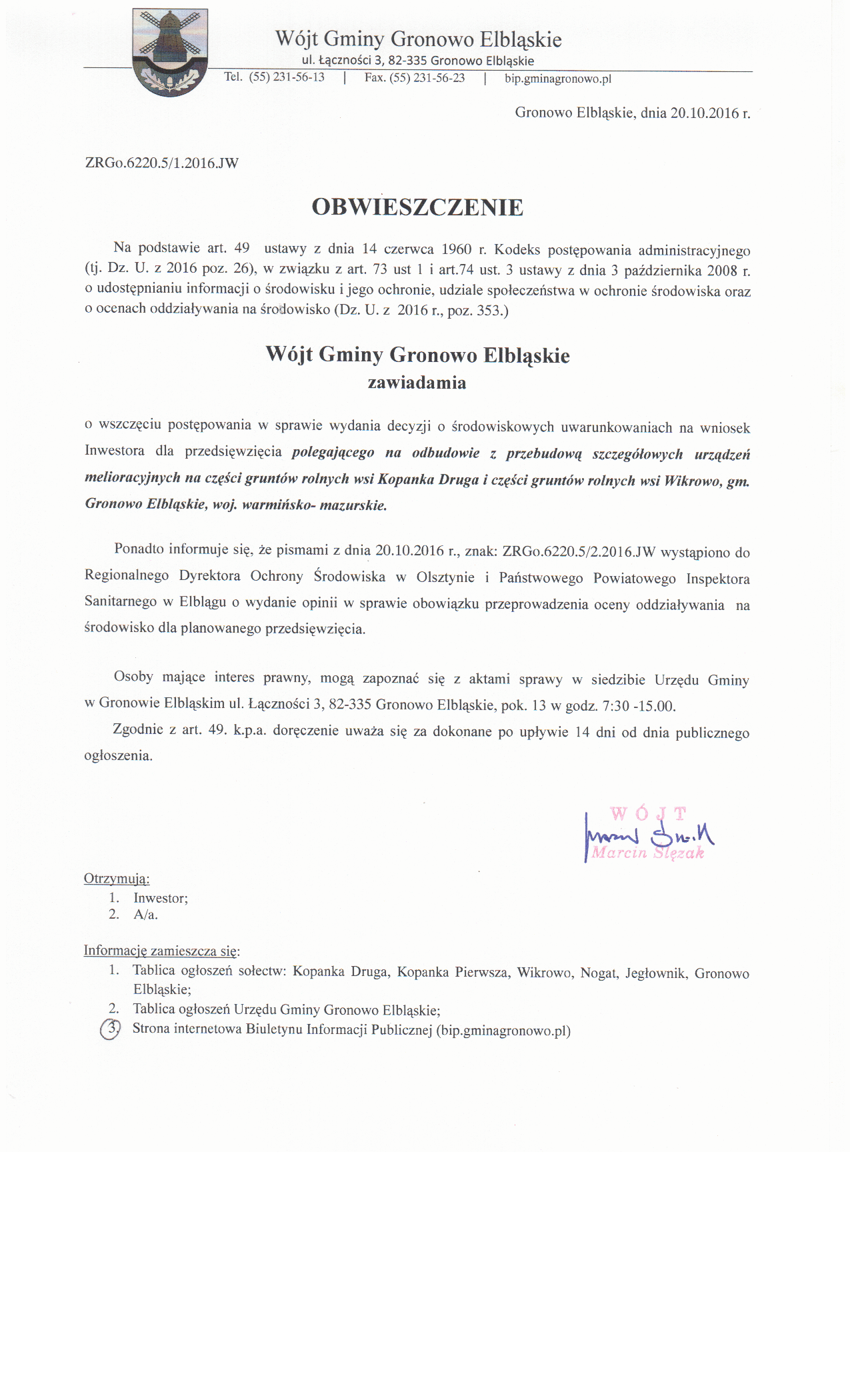 Wójt Gminy Gronowo Elbląskie
ul. Łączności 3, 82-335 Gronowo Elbląskie
Tel. (55) 231-56-13 | Fax. (55) 231-56-23 | bip.gminagronowo.pl

Gronowo Elbląskie, dnia 20.10.2016 r.

ZRGo.6220.5/1.2016.JW

OBWIESZCZENIE

Na podstawie art. 49 ustawy z dnia 14 czerwca 1960 r. Kodeks postępowania administracyjnego (tj. Dz. U. z 2016 poz. 26), w związku z art. 73 ust 1 i art.74 ust. 3 ustawy z dnia 3 października 2008 r. o udostępnianiu informacji o środowisku i jego ochronie, udziale społeczeństwa w ochronie środowiska oraz o ocenach oddziaływania na środowisko (Dz. U. z 2016 r., poz. 353.)

Wójt Gminy Gronowo Elbląskie
zawiadamia

o wszczęciu postępowania w sprawie wydania decyzji o środowiskowych uwarunkowaniach na wniosek Inwestora dla przedsięwzięcia polegającego na odbudowie z przebudową szczegółowych urządzeń melioracyjnych na części gruntów rolnych wsi Kopanka Druga i części gruntów rolnych wsi Wikrowo, gm. Gronowo Elbląskie, woj. warmińsko- mazurskie.

Ponadto informuje się, że pismami z dnia 20.10.2016 r., znak: ZRGo.6220.5/2.2016.JW wystąpiono do Regionalnego Dyrektora Ochrony Środowiska w Olsztynie i Państwowego Powiatowego Inspektora Sanitarnego w Elblągu o wydanie opinii w sprawie obowiązku przeprowadzenia oceny oddziaływania na środowisko dla planowanego przedsięwzięcia.

Osoby mające interes prawny, mogą zapoznać się z aktami sprawy w siedzibie Urzędu Gminy w Gronowie Elbląskim ul. Łączności 3, 82-335 Gronowo Elbląskie, pok. 13 w godz. 7:30 -15.00.

Zgodnie z art. 49. k.p.a. doręczenie uważa się za dokonane po upływie 14 dni od dnia publicznego ogłoszenia.

WÓJT
Marcin Ślęzak

Otrzymują:
1. Inwestor;
2. A/a.

Informację zamieszcza się:
1. Tablica ogłoszeń sołectw: Kopanka Druga, Kopanka Pierwsza, Wikrowo, Nogat, Jegłownik, Gronowo Elbląskie;
2. Tablica ogłoszeń Urzędu Gminy Gronowo Elbląskie;
3. Strona internetowa Biuletynu Informacji Publicznej (bip.gminagronowo.pl)